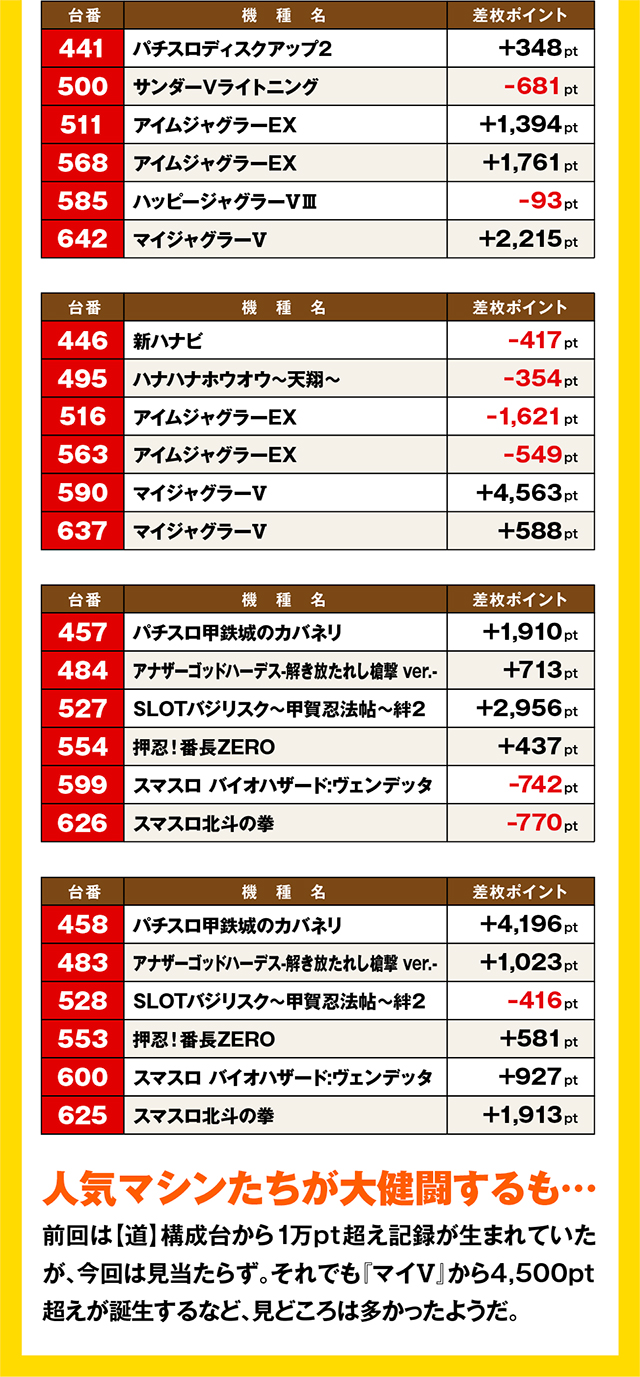 | 台番 | 機種名 | 差枚ポイント |
|---|---|---|
| 441 | パチスロディスクアップ2 | +348pt |
| 500 | サンダーVライトニング | -681pt |
| 511 | アイムジャグラーEX | +1,394pt |
| 568 | アイムジャグラーEX | +1,761pt |
| 585 | ハッピージャグラーVⅢ | -93pt |
| 642 | マイジャグラーV | +2,215pt |

| 台番 | 機種名 | 差枚ポイント |
|---|---|---|
| 446 | 新ハナビ | -417pt |
| 495 | ハナハナホウオウ～天翔～ | -354pt |
| 516 | アイムジャグラーEX | -1,621pt |
| 563 | アイムジャグラーEX | -549pt |
| 590 | マイジャグラーV | +4,563pt |
| 637 | マイジャグラーV | +588pt |

| 台番 | 機種名 | 差枚ポイント |
|---|---|---|
| 457 | パチスロ甲鉄城のカバネリ | +1,910pt |
| 484 | アナザーゴッドハーデス-解き放たれし槍撃 ver.- | +713pt |
| 527 | SLOTバジリスク～甲賀忍法帖～絆2 | +2,956pt |
| 554 | 押忍！番長ZERO | +437pt |
| 599 | スマスロ バイオハザード:ヴェンデッタ | -742pt |
| 626 | スマスロ北斗の拳 | -770pt |

| 台番 | 機種名 | 差枚ポイント |
|---|---|---|
| 458 | パチスロ甲鉄城のカバネリ | +4,196pt |
| 483 | アナザーゴッドハーデス-解き放たれし槍撃 ver.- | +1,023pt |
| 528 | SLOTバジリスク～甲賀忍法帖～絆2 | -416pt |
| 553 | 押忍！番長ZERO | +581pt |
| 600 | スマスロ バイオハザード:ヴェンデッタ | +927pt |
| 625 | スマスロ北斗の拳 | +1,913pt |

人気マシンたちが大健闘するも…

前回は【道】構成台から1万pt超え記録が生まれていたが、今回は見当たらず。それでも『マイV』から4,500pt超えが誕生するなど、見どころは多かったようだ。